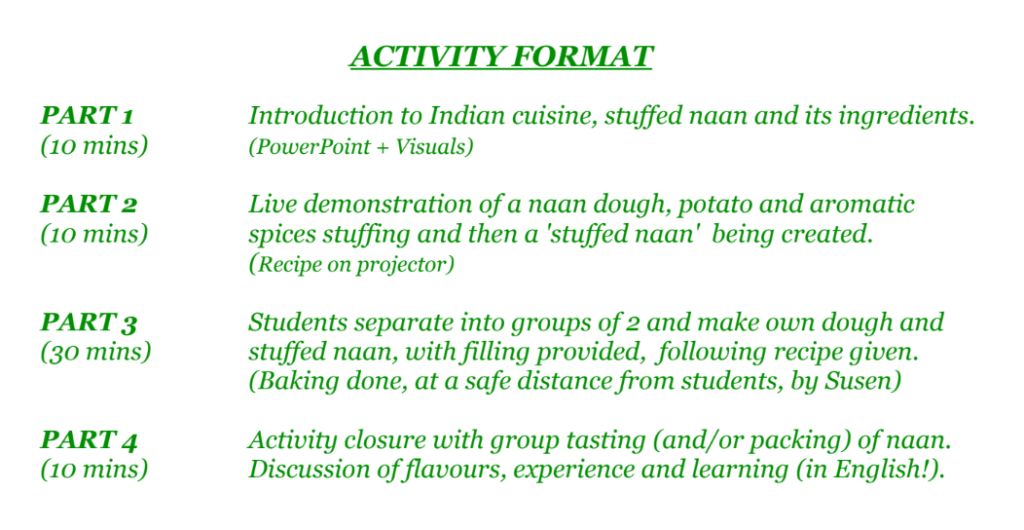 ACTIVITY FORMAT

PART 1
(10 mins)

Introduction to Indian cuisine, stuffed naan and its ingredients.
(PowerPoint + Visuals)

PART 2
(10 mins)

Live demonstration of a naan dough, potato and aromatic spices stuffing and then a 'stuffed naan' being created.
(Recipe on projector)

PART 3
(30 mins)

Students separate into groups of 2 and make own dough and stuffed naan, with filling provided, following recipe given.
(Baking done, at a safe distance from students, by Susen)

PART 4
(10 mins)

Activity closure with group tasting (and/or packing) of naan.
Discussion of flavours, experience and learning (in English!).